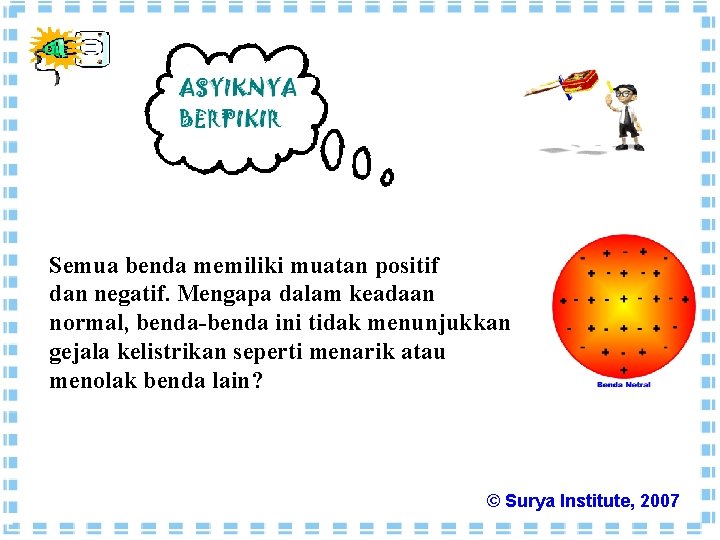 ASYIKNYA BERPIKIR

Semua benda memiliki muatan positif dan negatif. Mengapa dalam keadaan normal, benda-benda ini tidak menunjukkan gejala kelistrikan seperti menarik atau menolak benda lain?

Benda Netral

© Surya Institute, 2007